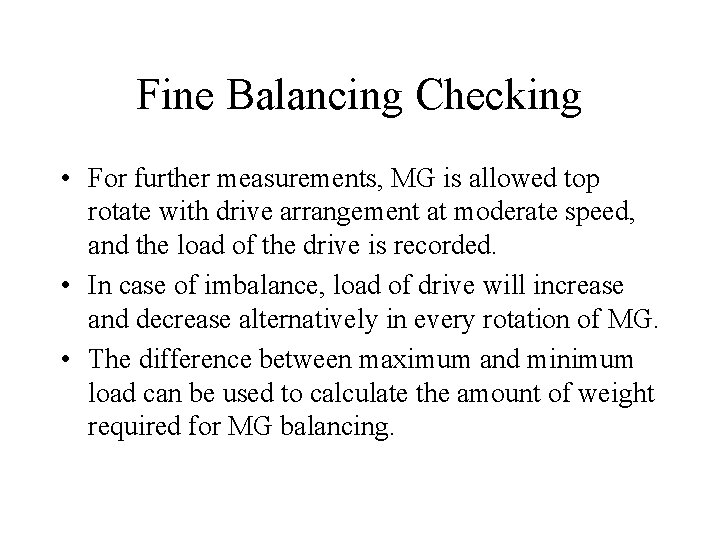 Fine Balancing Checking

• For further measurements, MG is allowed top rotate with drive arrangement at moderate speed, and the load of the drive is recorded.
• In case of imbalance, load of drive will increase and decrease alternatively in every rotation of MG.
• The difference between maximum and minimum load can be used to calculate the amount of weight required for MG balancing.